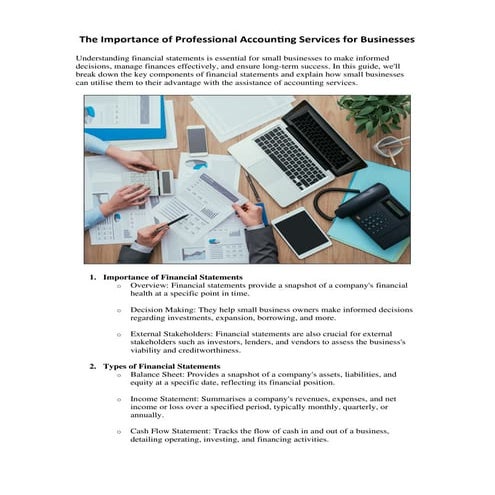 The Importance of Professional Accounting Services for Businesses

Understanding financial statements is essential for small businesses to make informed decisions, manage finances effectively, and ensure long-term success. In this guide, we'll break down the key components of financial statements and explain how small businesses can utilise them to their advantage with the assistance of accounting services.

1. Importance of Financial Statements
   o Overview: Financial statements provide a snapshot of a company's financial health at a specific point in time.

   o Decision Making: They help small business owners make informed decisions regarding investments, expansion, borrowing, and more.

   o External Stakeholders: Financial statements are also crucial for external stakeholders such as investors, lenders, and vendors to assess the business's viability and creditworthiness.

2. Types of Financial Statements
   o Balance Sheet: Provides a snapshot of a company's assets, liabilities, and equity at a specific date, reflecting its financial position.

   o Income Statement: Summarises a company's revenues, expenses, and net income or loss over a specified period, typically monthly, quarterly, or annually.

   o Cash Flow Statement: Tracks the flow of cash in and out of a business, detailing operating, investing, and financing activities.